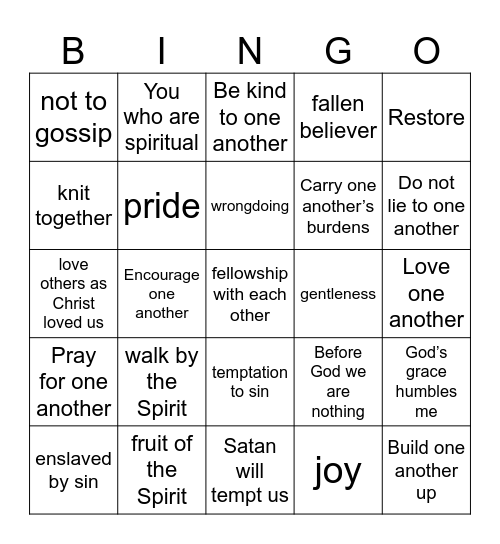 | B | I | N | G | O |
|---|---|---|---|---|
| not to gossip | You who are spiritual | Be kind to one another | fallen believer | Restore |
| knit together | pride | wrongdoing | Carry one another's burdens | Do not lie to one another |
| love others as Christ loved us | Encourage one another | fellowship with each other | gentleness | Love one another |
| Pray for one another | walk by the Spirit | temptation to sin | Before God we are nothing | God's grace humbles me |
| enslaved by sin | fruit of the Spirit | Satan will tempt us | joy | Build one another up |